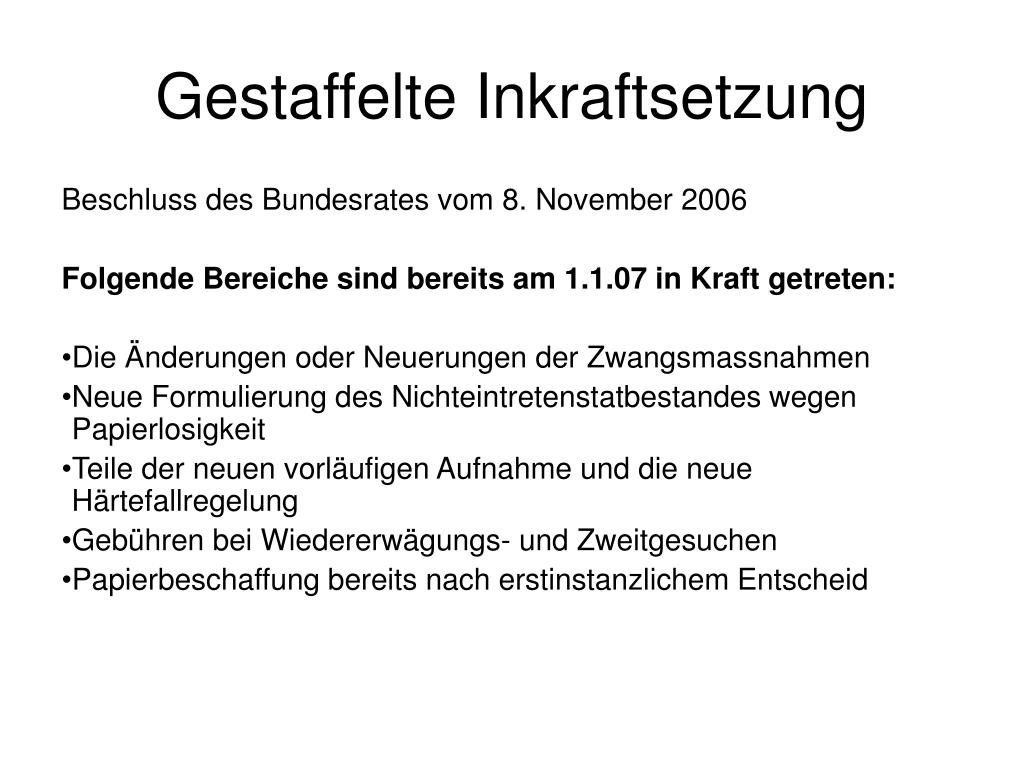 Gestaffelte Inkraftsetzung

Beschluss des Bundesrates vom 8. November 2006

Folgende Bereiche sind bereits am 1.1.07 in Kraft getreten:

•Die Änderungen oder Neuerungen der Zwangsmassnahmen
•Neue Formulierung des Nichteintretenstatbestandes wegen Papierlosigkeit
•Teile der neuen vorläufigen Aufnahme und die neue Härtefallregelung
•Gebühren bei Wiedererwägungs- und Zweitgesuchen
•Papierbeschaffung bereits nach erstinstanzlichem Entscheid